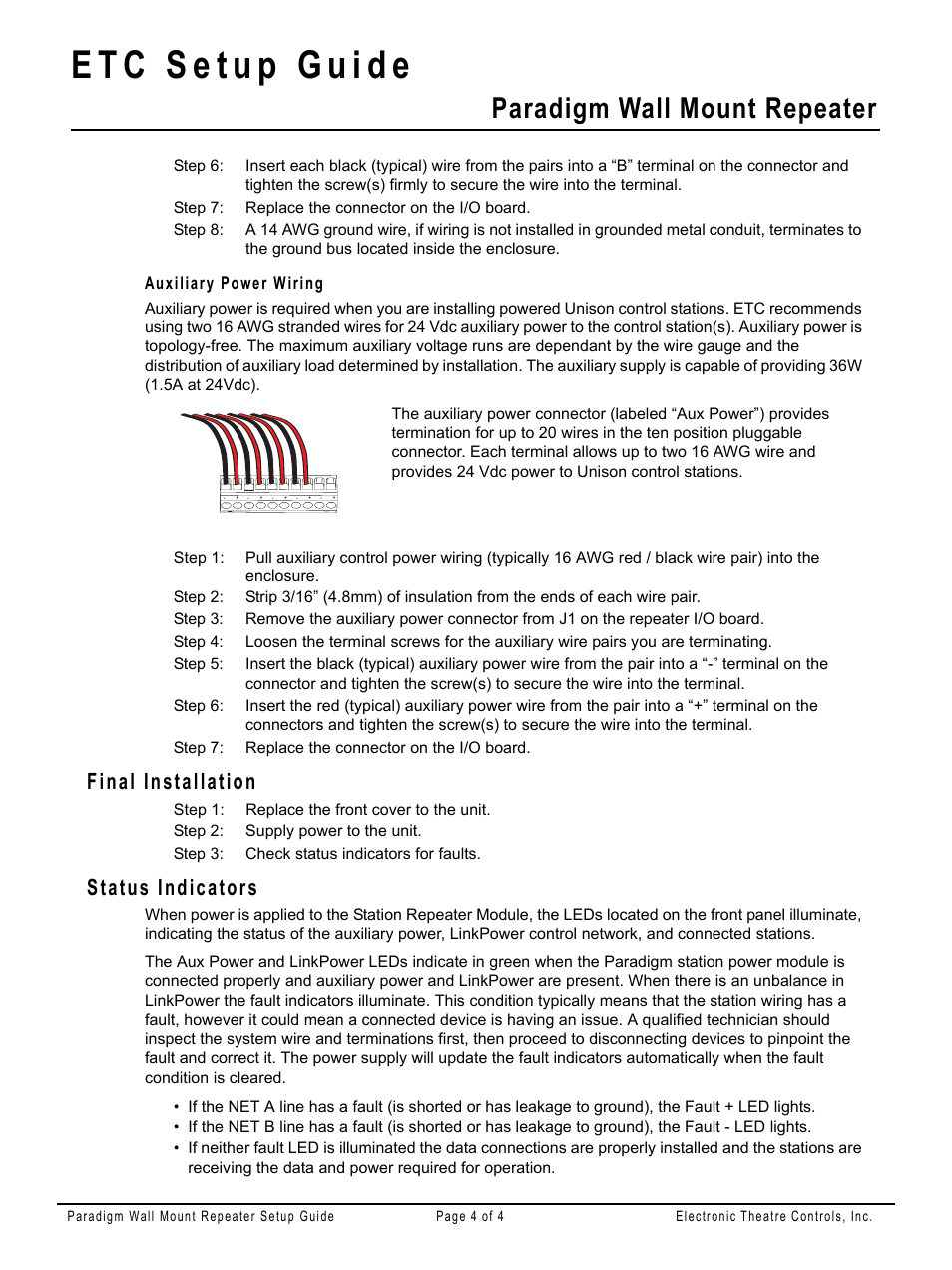 ETC Setup Guide

Paradigm Wall Mount Repeater

Step 6: Insert each black (typical) wire from the pairs into a “B” terminal on the connector and tighten the screw(s) firmly to secure the wire into the terminal.

Step 7: Replace the connector on the I/O board.

Step 8: A 14 AWG ground wire, if wiring is not installed in grounded metal conduit, terminates to the ground bus located inside the enclosure.

Auxiliary Power Wiring

Auxiliary power is required when you are installing powered Unison control stations. ETC recommends using two 16 AWG stranded wires for 24 Vdc auxiliary power to the control station(s). Auxiliary power is topology-free. The maximum auxiliary voltage runs are dependant by the wire gauge and the distribution of auxiliary load determined by installation. The auxiliary supply is capable of providing 36W (1.5A at 24Vdc).

The auxiliary power connector (labeled “Aux Power”) provides termination for up to 20 wires in the ten position pluggable connector. Each terminal allows up to two 16 AWG wire and provides 24 Vdc power to Unison control stations.

Step 1: Pull auxiliary control power wiring (typically 16 AWG red / black wire pair) into the enclosure.

Step 2: Strip 3/16” (4.8mm) of insulation from the ends of each wire pair.

Step 3: Remove the auxiliary power connector from J1 on the repeater I/O board.

Step 4: Loosen the terminal screws for the auxiliary wire pairs you are terminating.

Step 5: Insert the black (typical) auxiliary power wire from the pair into a “-” terminal on the connector and tighten the screw(s) to secure the wire into the terminal.

Step 6: Insert the red (typical) auxiliary power wire from the pair into a “+” terminal on the connectors and tighten the screw(s) to secure the wire into the terminal.

Step 7: Replace the connector on the I/O board.

Final Installation

Step 1: Replace the front cover to the unit.

Step 2: Supply power to the unit.

Step 3: Check status indicators for faults.

Status Indicators

When power is applied to the Station Repeater Module, the LEDs located on the front panel illuminate, indicating the status of the auxiliary power, LinkPower control network, and connected stations.

The Aux Power and LinkPower LEDs indicate in green when the Paradigm station power module is connected properly and auxiliary power and LinkPower are present. When there is an unbalance in LinkPower the fault indicators illuminate. This condition typically means that the station wiring has a fault, however it could mean a connected device is having an issue. A qualified technician should inspect the system wire and terminations first, then proceed to disconnecting devices to pinpoint the fault and correct it. The power supply will update the fault indicators automatically when the fault condition is cleared.

• If the NET A line has a fault (is shorted or has leakage to ground), the Fault + LED lights.
• If the NET B line has a fault (is shorted or has leakage to ground), the Fault - LED lights.
• If neither fault LED is illuminated the data connections are properly installed and the stations are receiving the data and power required for operation.

Paradigm Wall Mount Repeater Setup Guide Page 4 of 4 Electronic Theatre Controls, Inc.